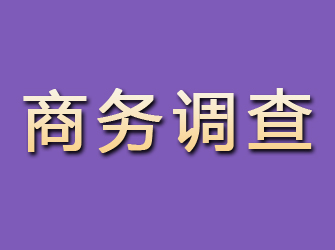 商务调查